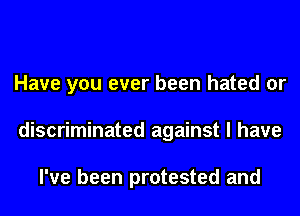 Have you ever been hated or

discriminated against I have

I've been protested and